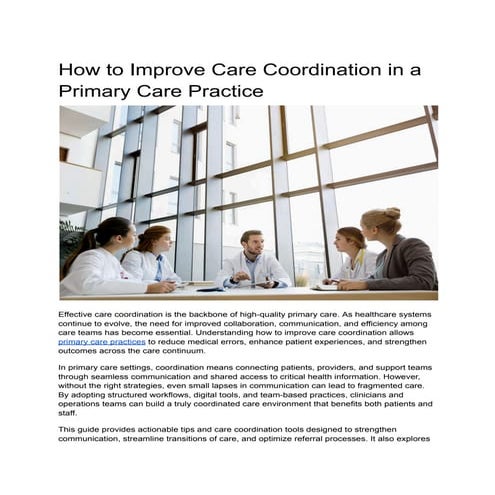 How to Improve Care Coordination in a Primary Care Practice

Effective care coordination is the backbone of high-quality primary care. As healthcare systems continue to evolve, the need for improved collaboration, communication, and efficiency among care teams has become essential. Understanding how to improve care coordination allows primary care practices to reduce medical errors, enhance patient experiences, and strengthen outcomes across the care continuum.

In primary care settings, coordination means connecting patients, providers, and support teams through seamless communication and shared access to critical health information. However, without the right strategies, even small lapses in communication can lead to fragmented care. By adopting structured workflows, digital tools, and team-based practices, clinicians and operations teams can build a truly coordinated care environment that benefits both patients and staff.

This guide provides actionable tips and care coordination tools designed to strengthen communication, streamline transitions of care, and optimize referral processes. It also explores